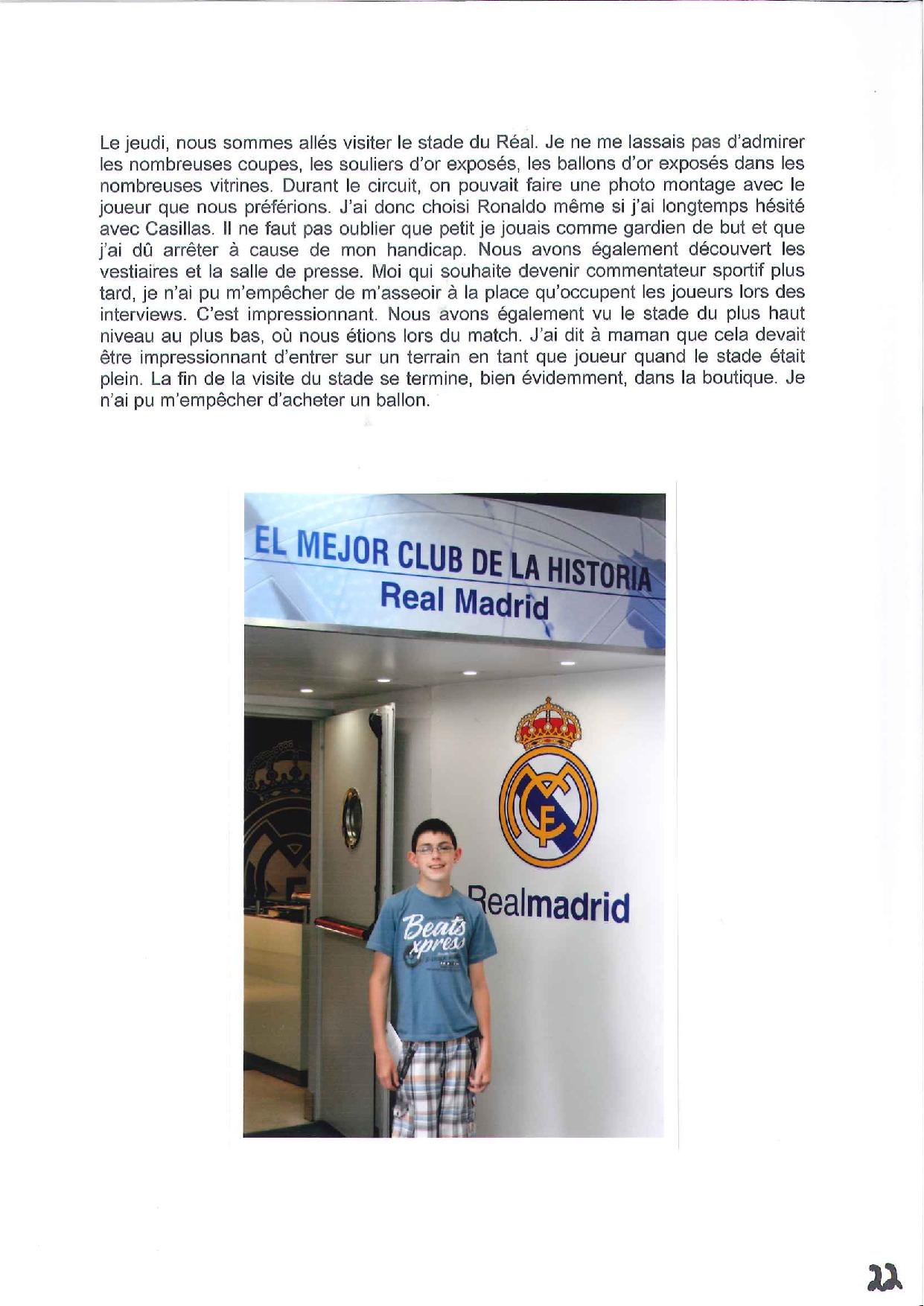 Le jeudi, nous sommes allés visiter le stade du Réal. Je ne me lassais pas d'admirer les nombreuses coupes, les souliers d'or exposés, les ballons d'or exposés dans les nombreuses vitrines. Durant le circuit, on pouvait faire une photo montage avec le joueur que nous préférions. J'ai donc choisi Ronaldo même si j'ai longtemps hésité avec Casillas. Il ne faut pas oublier que petit je jouais comme gardien de but et que j'ai dû arrêter à cause de mon handicap. Nous avons également découvert les vestiaires et la salle de presse. Moi qui souhaite devenir commentateur sportif plus tard, je n'ai pu m'empêcher de m'asseoir à la place qu'occupent les joueurs lors des interviews. C'est impressionnant. Nous avons également vu le stade du plus haut niveau au plus bas, où nous étions lors du match. J'ai dit à maman que cela devait être impressionnant d'entrer sur un terrain en tant que joueur quand le stade était plein. La fin de la visite du stade se termine, bien évidemment, dans la boutique. Je n'ai pu m'empêcher d'acheter un ballon.

EL MEJOR CLUB DE LA HISTORIA
Real Madrid

Realmadrid

Beats xpress

22